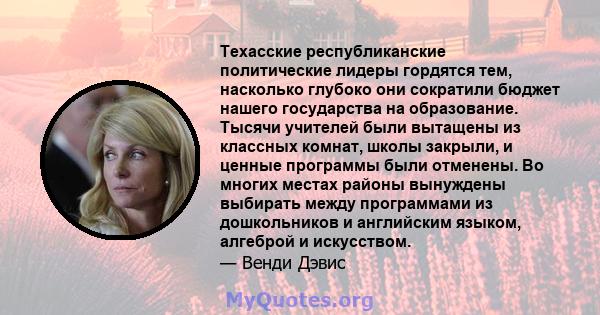 Техасские республиканские политические лидеры гордятся тем, насколько глубоко они сократили бюджет нашего государства на образование. Тысячи учителей были вытащены из классных комнат, школы закрыли, и ценные программы были отменены. Во многих местах районы вынуждены выбирать между программами из дошкольников и английским языком, алгеброй и искусством.
— Венди Дэвис

MyQuotes.org